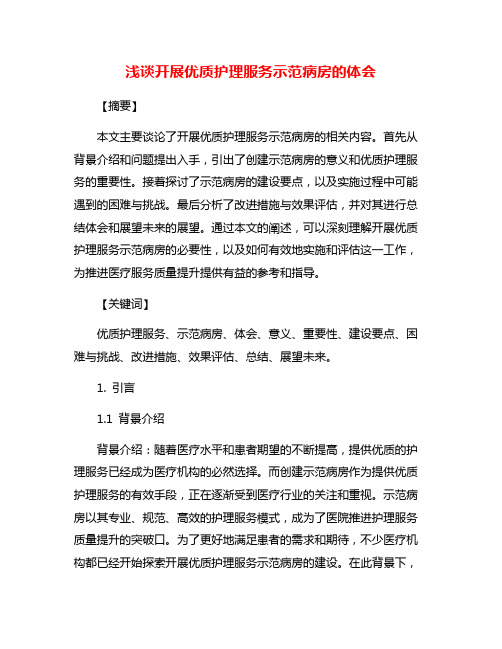 浅谈开展优质护理服务示范病房的体会

【摘要】

本文主要谈论了开展优质护理服务示范病房的相关内容。首先从背景介绍和问题提出入手，引出了创建示范病房的意义和优质护理服务的重要性。接着探讨了示范病房的建设要点，以及实施过程中可能遇到的困难与挑战。最后分析了改进措施与效果评估，并对其进行总结体会和展望未来的展望。通过本文的阐述，可以深刻理解开展优质护理服务示范病房的必要性，以及如何有效地实施和评估这一工作，为推进医疗服务质量提升提供有益的参考和指导。

【关键词】

优质护理服务、示范病房、体会、意义、重要性、建设要点、困难与挑战、改进措施、效果评估、总结、展望未来。

1. 引言

1.1 背景介绍

背景介绍：随着医疗水平和患者期望的不断提高，提供优质的护理服务已经成为医疗机构的必然选择。而创建示范病房作为提供优质护理服务的有效手段，正在逐渐受到医疗行业的关注和重视。示范病房以其专业、规范、高效的护理服务模式，成为了医院推进护理服务质量提升的突破口。为了更好地满足患者的需求和期待，不少医疗机构都已经开始探索开展优质护理服务示范病房的建设。在此背景下，